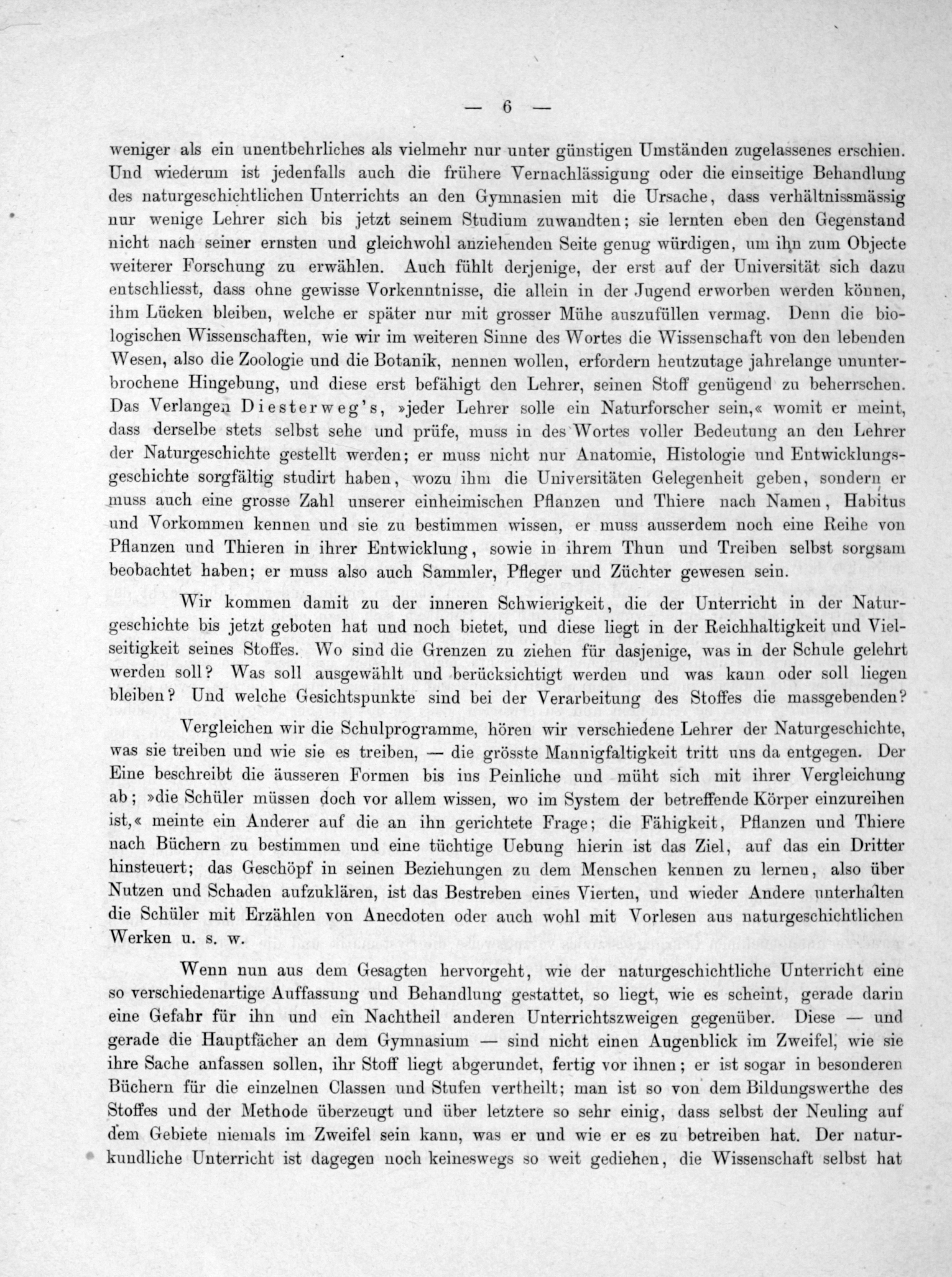 — 6 —

weniger als ein unentbehrliches als vielmehr nur unter günstigen Umständen zugelassenes erschien. Und wiederum ist jedenfalls auch die frühere Vernachlässigung oder die einseitige Behandlung des naturgeschichtlichen Unterrichts an den Gymnasien mit die Ursache, dass verhältnissmässig nur wenige Lehrer sich bis jetzt seinem Studium zuwandten; sie lernten eben den Gegenstand nicht nach seiner ernsten und gleichwohl anziehenden Seite genug würdigen, um ihn zum Objecte weiterer Forschung zu erwählen. Auch fühlt derjenige, der erst auf der Universität sich dazu entschliesst, dass ohne gewisse Vorkenntnisse, die allein in der Jugend erworben werden können, ihm Lücken bleiben, welche er später nur mit grosser Mühe auszufüllen vermag. Denn die biologischen Wissenschaften, wie wir im weiteren Sinne des Wortes die Wissenschaft von den lebenden Wesen, also die Zoologie und die Botanik, nennen wollen, erfordern heutzutage jahrelange ununterbrochene Hingebung, und diese erst befähigt den Lehrer, seinen Stoff genügend zu beherrschen. Das Verlangen Diesterweg's, »jeder Lehrer solle ein Naturforscher sein,« womit er meint, dass derselbe stets selbst sehe und prüfe, muss in des Wortes voller Bedeutung an den Lehrer der Naturgeschichte gestellt werden; er muss nicht nur Anatomie, Histologie und Entwicklungsgeschichte sorgfältig studirt haben, wozu ihm die Universitäten Gelegenheit geben, sondern er muss auch eine grosse Zahl unserer einheimischen Pflanzen und Thiere nach Namen, Habitus und Vorkommen kennen und sie zu bestimmen wissen, er muss ausserdem noch eine Reihe von Pflanzen und Thieren in ihrer Entwicklung, sowie in ihrem Thun und Treiben selbst sorgsam beobachtet haben; er muss also auch Sammler, Pfleger und Züchter gewesen sein.

Wir kommen damit zu der inneren Schwierigkeit, die der Unterricht in der Naturgeschichte bis jetzt geboten hat und noch bietet, und diese liegt in der Reichhaltigkeit und Vielseitigkeit seines Stoffes. Wo sind die Grenzen zu ziehen für dasjenige, was in der Schule gelehrt werden soll? Was soll ausgewählt und berücksichtigt werden und was kann oder soll liegen bleiben? Und welche Gesichtspunkte sind bei der Verarbeitung des Stoffes die massgebenden?

Vergleichen wir die Schulprogramme, hören wir verschiedene Lehrer der Naturgeschichte, was sie treiben und wie sie es treiben, — die grösste Mannigfaltigkeit tritt uns da entgegen. Der Eine beschreibt die äusseren Formen bis ins Peinliche und müht sich mit ihrer Vergleichung ab; »die Schüler müssen doch vor allem wissen, wo im System der betreffende Körper einzureihen ist,« meinte ein Anderer auf die an ihn gerichtete Frage; die Fähigkeit, Pflanzen und Thiere nach Büchern zu bestimmen und eine tüchtige Uebung hierin ist das Ziel, auf das ein Dritter hinsteuert; das Geschöpf in seinen Beziehungen zu dem Menschen kennen zu lernen, also über Nutzen und Schaden aufzuklären, ist das Bestreben eines Vierten, und wieder Andere unterhalten die Schüler mit Erzählen von Anecdoten oder auch wohl mit Vorlesen aus naturgeschichtlichen Werken u. s. w.

Wenn nun aus dem Gesagten hervorgeht, wie der naturgeschichtliche Unterricht eine so verschiedenartige Auffassung und Behandlung gestattet, so liegt, wie es scheint, gerade darin eine Gefahr für ihn und ein Nachtheil anderen Unterrichtszweigen gegenüber. Diese — und gerade die Hauptfächer an dem Gymnasium — sind nicht einen Augenblick im Zweifel, wie sie ihre Sache anfassen sollen, ihr Stoff liegt abgerundet, fertig vor ihnen; er ist sogar in besonderen Büchern für die einzelnen Classen und Stufen vertheilt; man ist so von dem Bildungswerthe des Stoffes und der Methode überzeugt und über letztere so sehr einig, dass selbst der Neuling auf dem Gebiete niemals im Zweifel sein kann, was er und wie er es zu betreiben hat. Der naturkundliche Unterricht ist dagegen noch keineswegs so weit gediehen, die Wissenschaft selbst hat